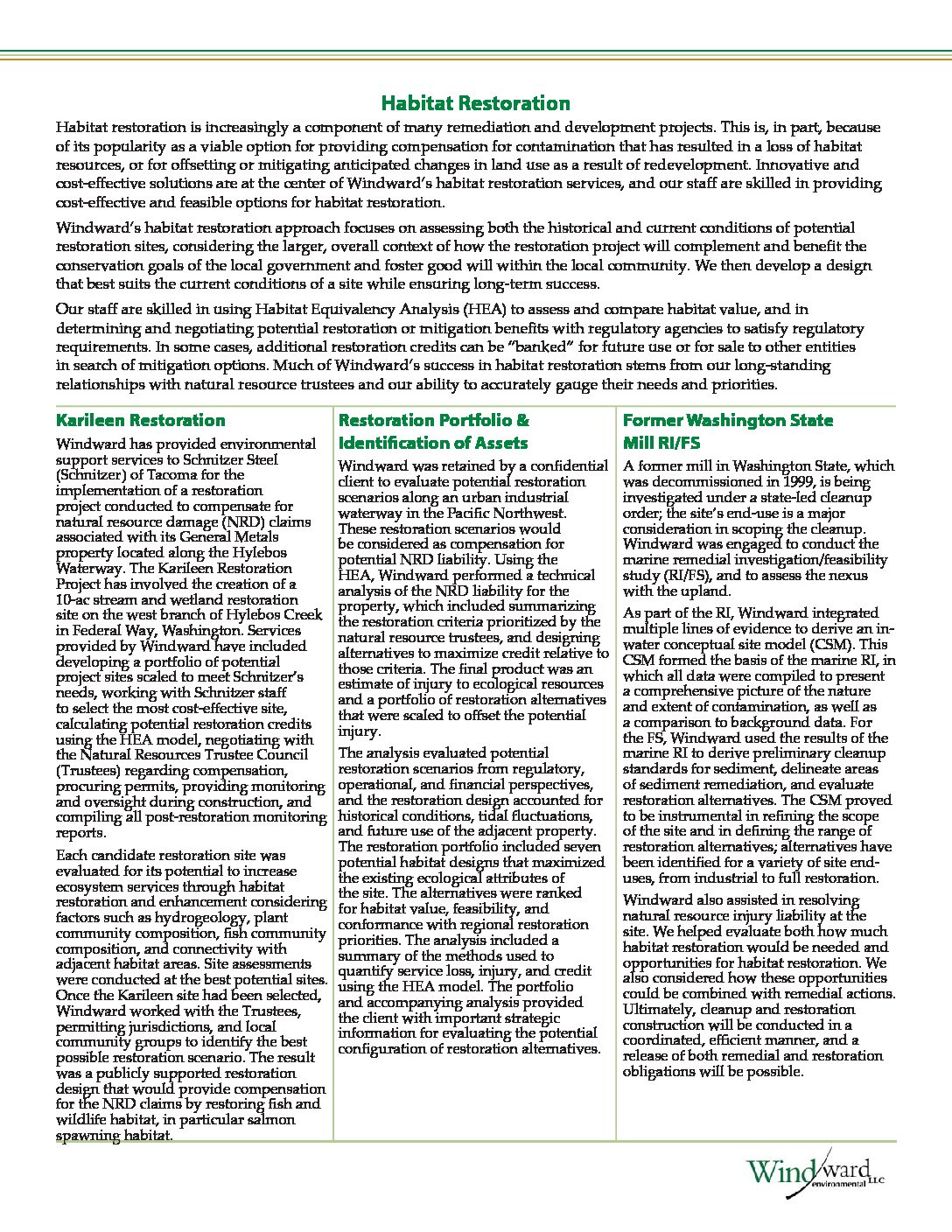 Habitat Restoration

Habitat restoration is increasingly a component of many remediation and development projects. This is, in part, because of its popularity as a viable option for providing compensation for contamination that has resulted in a loss of habitat resources, or for offsetting or mitigating anticipated changes in land use as a result of redevelopment. Innovative and cost-effective solutions are at the center of Windward's habitat restoration services, and our staff are skilled in providing cost-effective and feasible options for habitat restoration.

Windward's habitat restoration approach focuses on assessing both the historical and current conditions of potential restoration sites, considering the larger, overall context of how the restoration project will complement and benefit the conservation goals of the local government and foster good will within the local community. We then develop a design that best suits the current conditions of a site while ensuring long-term success.

Our staff are skilled in using Habitat Equivalency Analysis (HEA) to assess and compare habitat value, and in determining and negotiating potential restoration or mitigation benefits with regulatory agencies to satisfy regulatory requirements. In some cases, additional restoration credits can be "banked" for future use or for sale to other entities in search of mitigation options. Much of Windward's success in habitat restoration stems from our long-standing relationships with natural resource trustees and our ability to accurately gauge their needs and priorities.

Karileen Restoration

Windward has provided environmental support services to Schnitzer Steel (Schnitzer) of Tacoma for the implementation of a restoration project conducted to compensate for natural resource damage (NRD) claims associated with its General Metals property located along the Hylebos Waterway. The Karileen Restoration Project has involved the creation of a 10-ac stream and wetland restoration site on the west branch of Hylebos Creek in Federal Way, Washington. Services provided by Windward have included developing a portfolio of potential project sites scaled to meet Schnitzer's needs, working with Schnitzer staff to select the most cost-effective site, calculating potential restoration credits using the HEA model, negotiating with the Natural Resources Trustee Council (Trustees) regarding compensation, procuring permits, providing monitoring and oversight during construction, and compiling all post-restoration monitoring reports.

Each candidate restoration site was evaluated for its potential to increase ecosystem services through habitat restoration and enhancement considering factors such as hydrogeology, plant community composition, fish community composition, and connectivity with adjacent habitat areas. Site assessments were conducted at the best potential sites. Once the Karileen site had been selected, Windward worked with the Trustees, permitting jurisdictions, and local community groups to identify the best possible restoration scenario. The result was a publicly supported restoration design that would provide compensation for the NRD claims by restoring fish and wildlife habitat, in particular salmon spawning habitat.

Restoration Portfolio & Identification of Assets

Windward was retained by a confidential client to evaluate potential restoration scenarios along an urban industrial waterway in the Pacific Northwest. These restoration scenarios would be considered as compensation for potential NRD liability. Using the HEA, Windward performed a technical analysis of the NRD liability for the property, which included summarizing the restoration criteria prioritized by the natural resource trustees, and designing alternatives to maximize credit relative to those criteria. The final product was an estimate of injury to ecological resources and a portfolio of restoration alternatives that were scaled to offset the potential injury.

The analysis evaluated potential restoration scenarios from regulatory, operational, and financial perspectives, and the restoration design accounted for historical conditions, tidal fluctuations, and future use of the adjacent property. The restoration portfolio included seven potential habitat designs that maximized the existing ecological attributes of the site. The alternatives were ranked for habitat value, feasibility, and conformance with regional restoration priorities. The analysis included a summary of the methods used to quantify service loss, injury, and credit using the HEA model. The portfolio and accompanying analysis provided the client with important strategic information for evaluating the potential configuration of restoration alternatives.

Former Washington State Mill RI/FS

A former mill in Washington State, which was decommissioned in 1999, is being investigated under a state-led cleanup order; the site's end-use is a major consideration in scoping the cleanup. Windward was engaged to conduct the marine remedial investigation/feasibility study (RI/FS), and to assess the nexus with the upland.

As part of the RI, Windward integrated multiple lines of evidence to derive an in-water conceptual site model (CSM). This CSM formed the basis of the marine RI, in which all data were compiled to present a comprehensive picture of the nature and extent of contamination, as well as a comparison to background data. For the FS, Windward used the results of the marine RI to derive preliminary cleanup standards for sediment, delineate areas of sediment remediation, and evaluate restoration alternatives. The CSM proved to be instrumental in refining the scope of the site and in defining the range of restoration alternatives; alternatives have been identified for a variety of site end-uses, from industrial to full restoration.

Windward also assisted in resolving natural resource injury liability at the site. We helped evaluate both how much habitat restoration would be needed and opportunities for habitat restoration. We also considered how these opportunities could be combined with remedial actions. Ultimately, cleanup and restoration construction will be conducted in a coordinated, efficient manner, and a release of both remedial and restoration obligations will be possible.

Windward environmental LLC